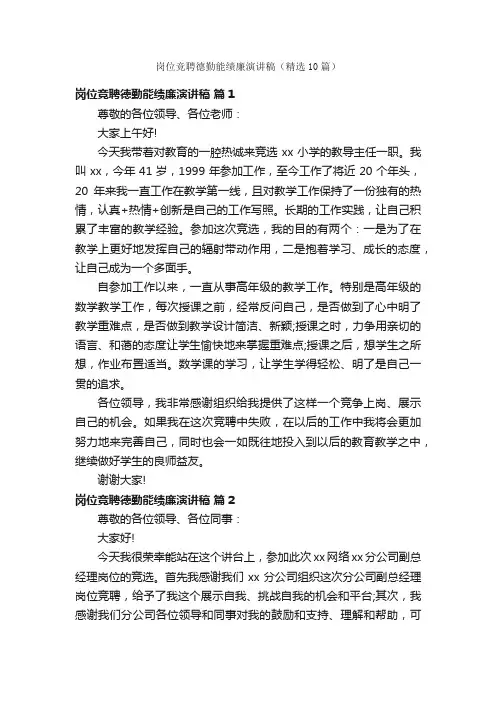 岗位竞聘德勤能绩廉演讲稿（精选10篇）

岗位竞聘德勤能绩廉演讲稿 篇1

尊敬的各位领导、各位老师：

大家上午好!

今天我带着对教育的一腔热诚来竞选 xx 小学的教导主任一职。我叫 xx，今年 41 岁，1999 年参加工作，至今工作了将近 20 个年头，20 年来我一直工作在教学第一线，且对教学工作保持了一份独有的热情，认真+热情+创新是自己的工作写照。长期的工作实践，让自己积累了丰富的教学经验。参加这次竞选，我的目的有两个：一是为了在教学上更好地发挥自己的辐射带动作用，二是抱着学习、成长的态度，让自己成为一个多面手。

自参加工作以来，一直从事高年级的教学工作。特别是高年级的数学教学工作，每次授课之前，经常反问自己，是否做到了心中明了教学重难点，是否做到教学设计简洁、新颖;授课之时，力争用亲切的语言、和蔼的态度让学生愉快地来掌握重难点;授课之后，想学生之所想，作业布置适当。数学课的学习，让学生学得轻松、明了是自己一贯的追求。

各位领导，我非常感谢组织给我提供了这样一个竞争上岗、展示自己的机会。如果我在这次竞聘中失败，在以后的工作中我将会更加努力地来完善自己，同时也会一如既往地投入到以后的教育教学之中，继续做好学生的良师益友。

谢谢大家!

岗位竞聘德勤能绩廉演讲稿 篇2

尊敬的各位领导、各位同事：

大家好!

今天我很荣幸能站在这个讲台上，参加此次 xx 网络 xx 分公司副总经理岗位的竞选。首先我感谢我们 xx 分公司组织这次分公司副总经理岗位竞聘，给予了我这个展示自我、挑战自我的机会和平台;其次，我感谢我们分公司各位领导和同事对我的鼓励和支持、理解和帮助，可